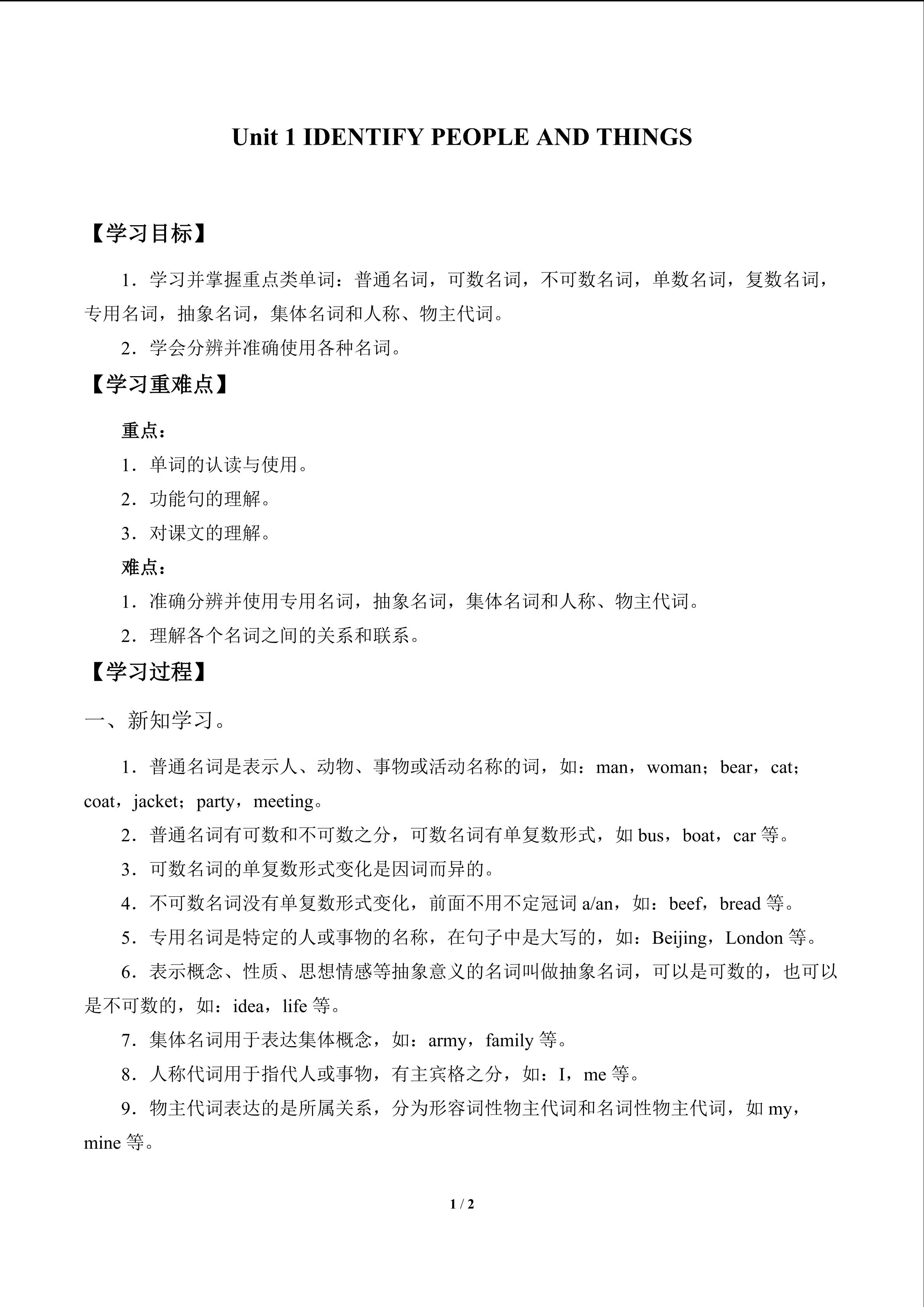 Unit 1 IDENTIFY PEOPLE AND THINGS

【学习目标】

1．学习并掌握重点类单词：普通名词，可数名词，不可数名词，单数名词，复数名词，专用名词，抽象名词，集体名词和人称、物主代词。

2．学会分辨并准确使用各种名词。

【学习重难点】

重点：

1．单词的认读与使用。

2．功能句的理解。

3．对课文的理解。

难点：

1．准确分辨并使用专用名词，抽象名词，集体名词和人称、物主代词。

2．理解各个名词之间的关系和联系。

【学习过程】

一、新知学习。

1．普通名词是表示人、动物、事物或活动名称的词，如：man，woman；bear，cat；coat，jacket；party，meeting。

2．普通名词有可数和不可数之分，可数名词有单复数形式，如 bus，boat，car 等。

3．可数名词的单复数形式变化是因词而异的。

4．不可数名词没有单复数形式变化，前面不用不定冠词 a/an，如：beef，bread 等。

5．专用名词是特定的人或事物的名称，在句子中是大写的，如：Beijing，London 等。

6．表示概念、性质、思想情感等抽象意义的名词叫做抽象名词，可以是可数的，也可以是不可数的，如：idea，life 等。

7．集体名词用于表达集体概念，如：army，family 等。

8．人称代词用于指代人或事物，有主宾格之分，如：I，me 等。

9．物主代词表达的是所属关系，分为形容词性物主代词和名词性物主代词，如 my，mine 等。

1 / 2